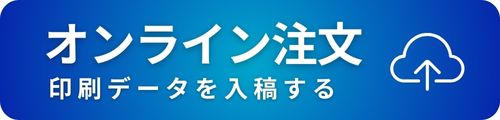 オンライン注文
印刷データを入稿する